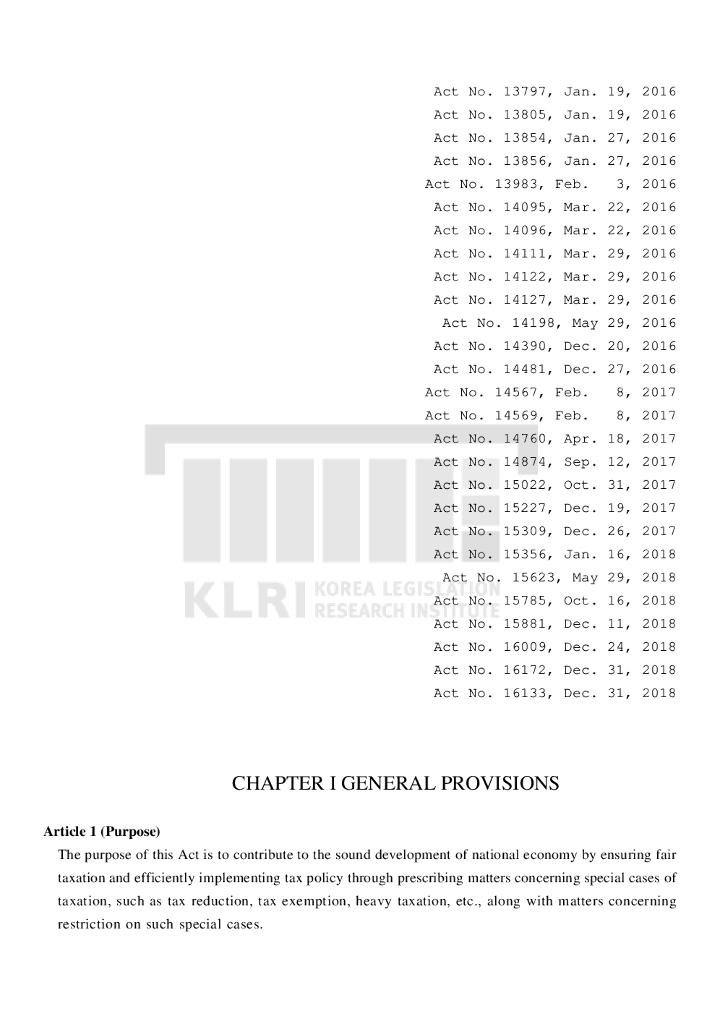 Act No. 13797, Jan. 19, 2016
Act No. 13805, Jan. 19, 2016
Act No. 13854, Jan. 27, 2016
Act No. 13856, Jan. 27, 2016
Act No. 13983, Feb. 3, 2016
Act No. 14095, Mar. 22, 2016
Act No. 14096, Mar. 22, 2016
Act No. 14111, Mar. 29, 2016
Act No. 14122, Mar. 29, 2016
Act No. 14127, Mar. 29, 2016
Act No. 14198, May 29, 2016
Act No. 14390, Dec. 20, 2016
Act No. 14481, Dec. 27, 2016
Act No. 14567, Feb. 8, 2017
Act No. 14569, Feb. 8, 2017
Act No. 14760, Apr. 18, 2017
Act No. 14874, Sep. 12, 2017
Act No. 15022, Oct. 31, 2017
Act No. 15227, Dec. 19, 2017
Act No. 15309, Dec. 26, 2017
Act No. 15356, Jan. 16, 2018
Act No. 15623, May 29, 2018
Act No. 15785, Oct. 16, 2018
Act No. 15881, Dec. 11, 2018
Act No. 16009, Dec. 24, 2018
Act No. 16172, Dec. 31, 2018
Act No. 16133, Dec. 31, 2018

KLRI KOREA LEGISLATION RESEARCH INSTITUTE

CHAPTER I GENERAL PROVISIONS

Article 1 (Purpose)
The purpose of this Act is to contribute to the sound development of national economy by ensuring fair taxation and efficiently implementing tax policy through prescribing matters concerning special cases of taxation, such as tax reduction, tax exemption, heavy taxation, etc., along with matters concerning restriction on such special cases.